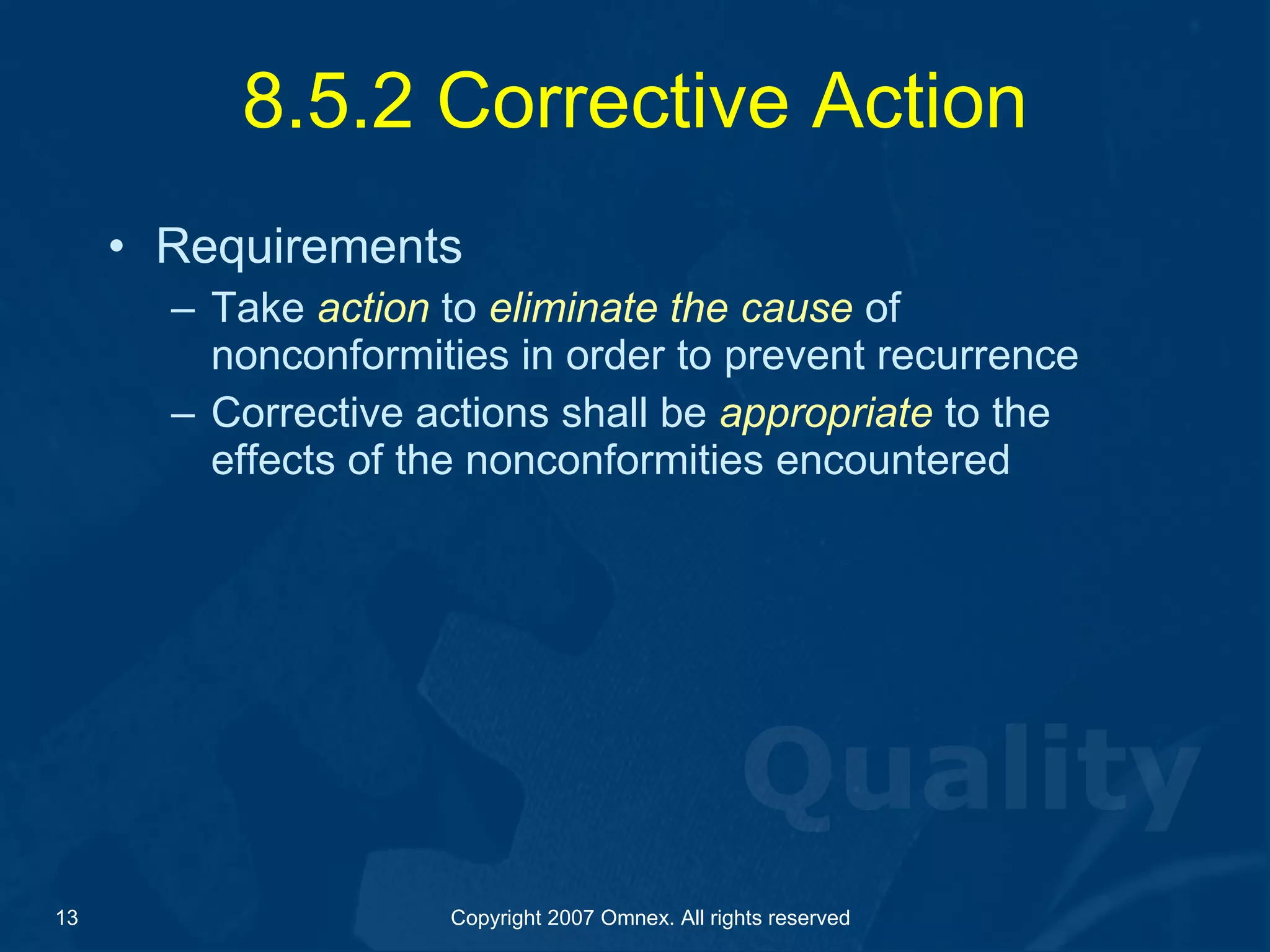 8.5.2 Corrective Action

• Requirements
– Take action to eliminate the cause of nonconformities in order to prevent recurrence
– Corrective actions shall be appropriate to the effects of the nonconformities encountered

Quality

13

Copyright 2007 Omnex. All rights reserved